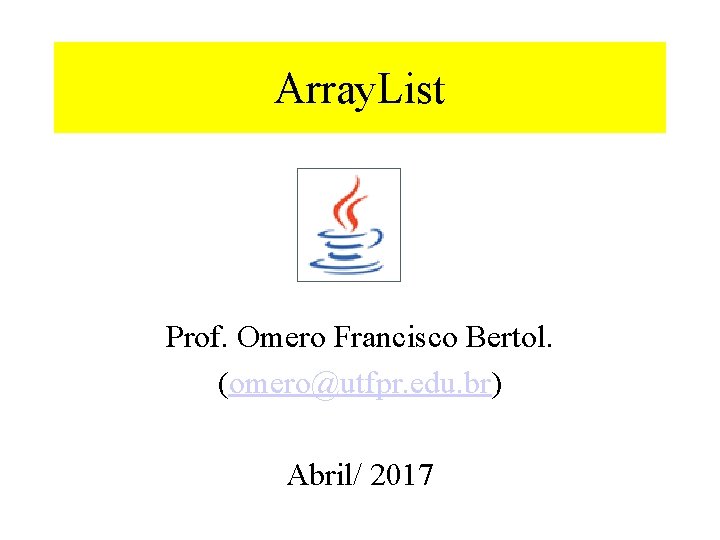 ArrayList

Prof. Omero Francisco Bertol.

(omero@utfpr.edu.br)

Abril/ 2017